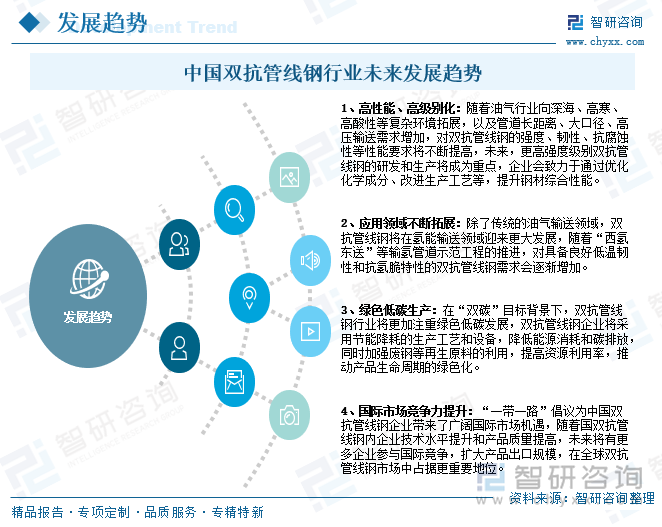 发展趋势
Development Trend

智研咨询
www.chyxx.com

中国双抗管线钢行业未来发展趋势

发展趋势

1、高性能、高级别化：随着油气行业向深海、高寒、高酸性等复杂环境拓展，以及管道长距离、大口径、高压输送需求增加，对双抗管线钢的强度、韧性、抗腐蚀性等性能要求将不断提高，未来，更高强度级别双抗管线钢的研发和生产将成为重点，企业会致力于通过优化化学成分、改进生产工艺等，提升钢材综合性能。

2、应用领域不断拓展：除了传统的油气输送领域，双抗管线钢将在氢能输送领域迎来更大发展，随着“西氢东送”等输氢管道示范工程的推进，对具备良好低温韧性和抗氢脆特性的双抗管线钢需求会逐渐增加。

3、绿色低碳生产：在“双碳”目标背景下，双抗管线钢行业将更加注重绿色低碳发展，双抗管线钢企业将采用节能降耗的生产工艺和设备，降低能源消耗和碳排放，同时加强废钢等再生原料的利用，提高资源利用率，推动产品生命周期的绿色化。

4、国际市场竞争力提升：“一带一路”倡议为中国双抗管线钢企业带来了广阔国际市场机遇，随着国双抗管线钢内企业技术水平提升和产品质量提高，未来将有更多企业参与国际竞争，扩大产品出口规模，在全球双抗管线钢市场中占据更重要地位。

智研咨询

精品报告 · 专项定制 · 品质服务 · 专精特新

资料来源：智研咨询整理